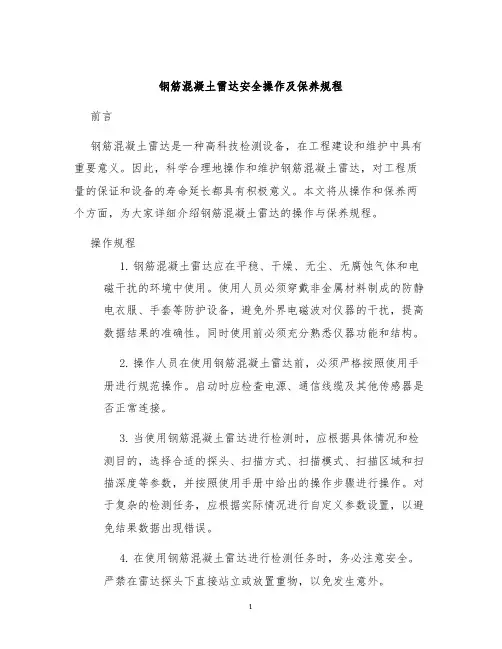 钢筋混凝土雷达安全操作及保养规程

前言

钢筋混凝土雷达是一种高科技检测设备，在工程建设和维护中具有重要意义。因此，科学合理地操作和维护钢筋混凝土雷达，对工程质量的保证和设备的寿命延长都具有积极意义。本文将从操作和保养两个方面，为大家详细介绍钢筋混凝土雷达的操作与保养规程。

操作规程

1. 钢筋混凝土雷达应在平稳、干燥、无尘、无腐蚀气体和电磁干扰的环境中使用。使用人员必须穿戴非金属材料制成的防静电衣服、手套等防护设备，避免外界电磁波对仪器的干扰，提高数据结果的准确性。同时使用前必须充分熟悉仪器功能和结构。

2. 操作人员在使用钢筋混凝土雷达前，必须严格按照使用手册进行规范操作。启动时应检查电源、通信线缆及其他传感器是否正常连接。

3. 当使用钢筋混凝土雷达进行检测时，应根据具体情况和检测目的，选择合适的探头、扫描方式、扫描模式、扫描区域和扫描深度等参数，并按照使用手册中给出的操作步骤进行操作。对于复杂的检测任务，应根据实际情况进行自定义参数设置，以避免结果数据出现错误。

4. 在使用钢筋混凝土雷达进行检测任务时，务必注意安全。严禁在雷达探头下直接站立或放置重物，以免发生意外。

1